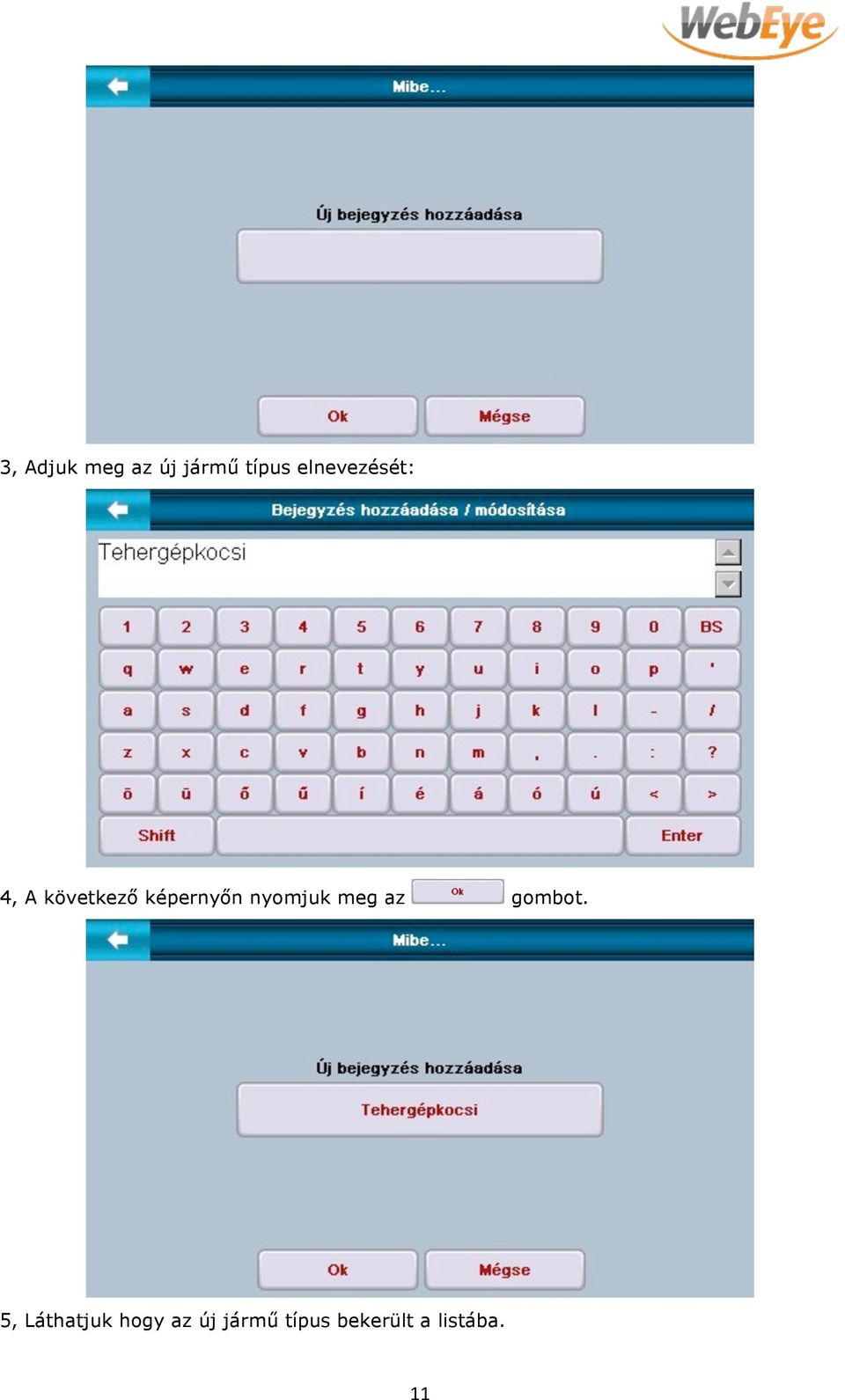 WebEye

Mibe...

Új bejegyzés hozzáadása

Ok Mégse

3, Adjuk meg az új jármű típus elnevezését:

Bejegyzés hozzáadása / módosítása

Tehergépkocsi

1 2 3 4 5 6 7 8 9 0 BS
q w e r t y u i o p '
a s d f g h j k l - /
z x c v b n m , . : ?
ö ü ő ű í é á ó ú < >
Shift Enter

4, A következő képernyőn nyomjuk meg az Ok gombot.

Mibe...

Új bejegyzés hozzáadása

Tehergépkocsi

Ok Mégse

5, Láthatjuk hogy az új jármű típus bekerült a listába.

11